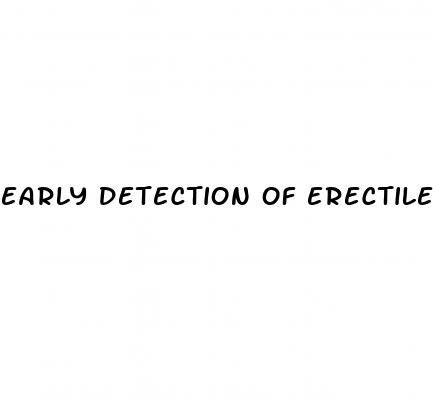 EARLY DETECTION OF ERECTILE